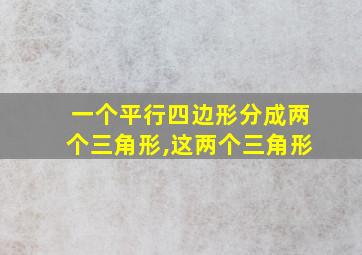 一个平行四边形分成两个三角形,这两个三角形